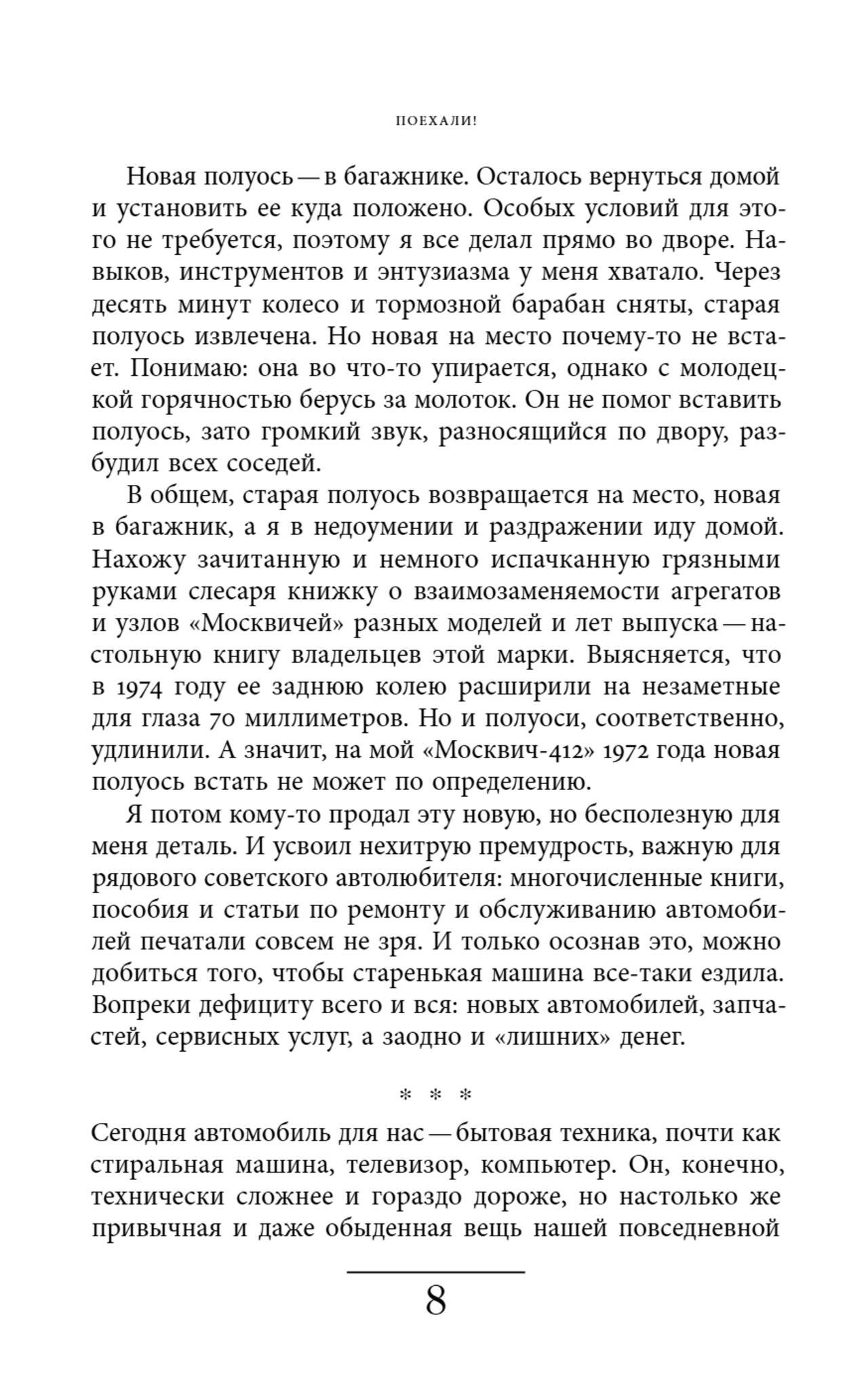 ПОЕХАЛИ!

Новая полуось — в багажнике. Осталось вернуться домой и установить ее куда положено. Особых условий для этого не требуется, поэтому я все делал прямо во дворе. Навыков, инструментов и энтузиазма у меня хватало. Через десять минут колесо и тормозной барабан сняты, старая полуось извлечена. Но новая на место почему-то не встает. Понимаю: она во что-то упирается, однако с молодецкой горячностью берусь за молоток. Он не помог вставить полуось, зато громкий звук, разносящийся по двору, разбудил всех соседей.

В общем, старая полуось возвращается на место, новая в багажник, а я в недоумении и раздражении иду домой. Нахожу зачитанную и немного испачканную грязными руками слесаря книжку о взаимозаменяемости агрегатов и узлов «Москвичей» разных моделей и лет выпуска — настольную книгу владельцев этой марки. Выясняется, что в 1974 году ее заднюю колею расширили на незаметные для глаза 70 миллиметров. Но и полуоси, соответственно, удлинили. А значит, на мой «Москвич-412» 1972 года новая полуось встать не может по определению.

Я потом кому-то продал эту новую, но бесполезную для меня деталь. И усвоил нехитрую премудрость, важную для рядового советского автолюбителя: многочисленные книги, пособия и статьи по ремонту и обслуживанию автомобилей печатали совсем не зря. И только осознав это, можно добиться того, чтобы старенькая машина все-таки ездила. Вопреки дефициту всего и вся: новых автомобилей, запчастей, сервисных услуг, а заодно и «лишних» денег.

* * *

Сегодня автомобиль для нас — бытовая техника, почти как стиральная машина, телевизор, компьютер. Он, конечно, технически сложнее и гораздо дороже, но настолько же привычная и даже обыденная вещь нашей повседневной

8